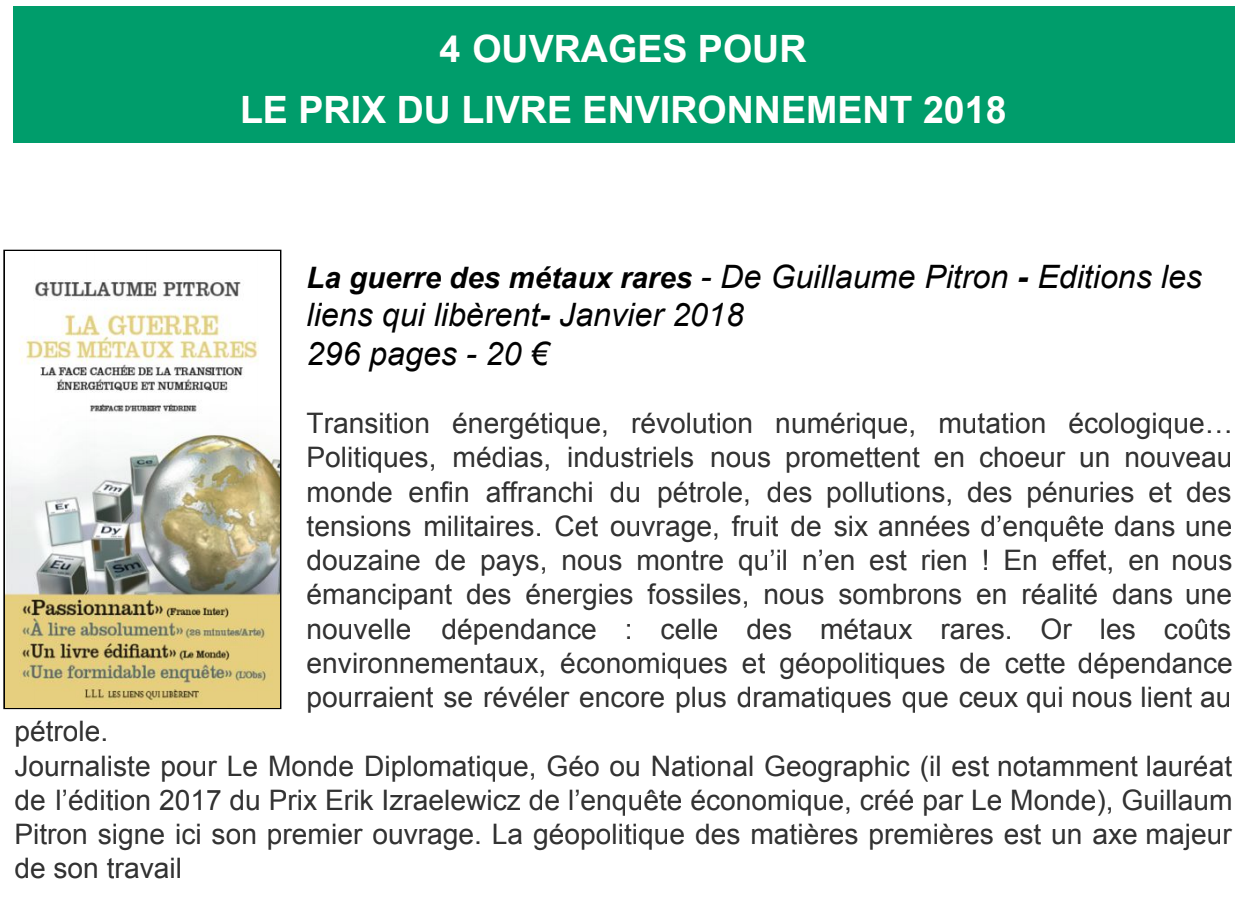 4 OUVRAGES POUR
LE PRIX DU LIVRE ENVIRONNEMENT 2018

GUILLAUME PITRON
LA GUERRE DES MÉTAUX RARES
LA FACE CACHÉE DE LA TRANSITION ÉNERGÉTIQUE ET NUMÉRIQUE
PRÉFACE D'HUBERT VÉDRINE

Ce Tm Er Dy Eu Sm

«Passionnant» (France Inter)
«À lire absolument» (28 minutes/Arte)
«Un livre édifiant» (Le Monde)
«Une formidable enquête» (L'Obs)
LLL LES LIENS QUI LIBÈRENT

La guerre des métaux rares - De Guillaume Pitron - Editions les liens qui libèrent- Janvier 2018
296 pages - 20 €

Transition énergétique, révolution numérique, mutation écologique… Politiques, médias, industriels nous promettent en choeur un nouveau monde enfin affranchi du pétrole, des pollutions, des pénuries et des tensions militaires. Cet ouvrage, fruit de six années d'enquête dans une douzaine de pays, nous montre qu'il n'en est rien ! En effet, en nous émancipant des énergies fossiles, nous sombrons en réalité dans une nouvelle dépendance : celle des métaux rares. Or les coûts environnementaux, économiques et géopolitiques de cette dépendance pourraient se révéler encore plus dramatiques que ceux qui nous lient au pétrole.
Journaliste pour Le Monde Diplomatique, Géo ou National Geographic (il est notamment lauréat de l'édition 2017 du Prix Erik Izraelewicz de l'enquête économique, créé par Le Monde), Guillaum Pitron signe ici son premier ouvrage. La géopolitique des matières premières est un axe majeur de son travail